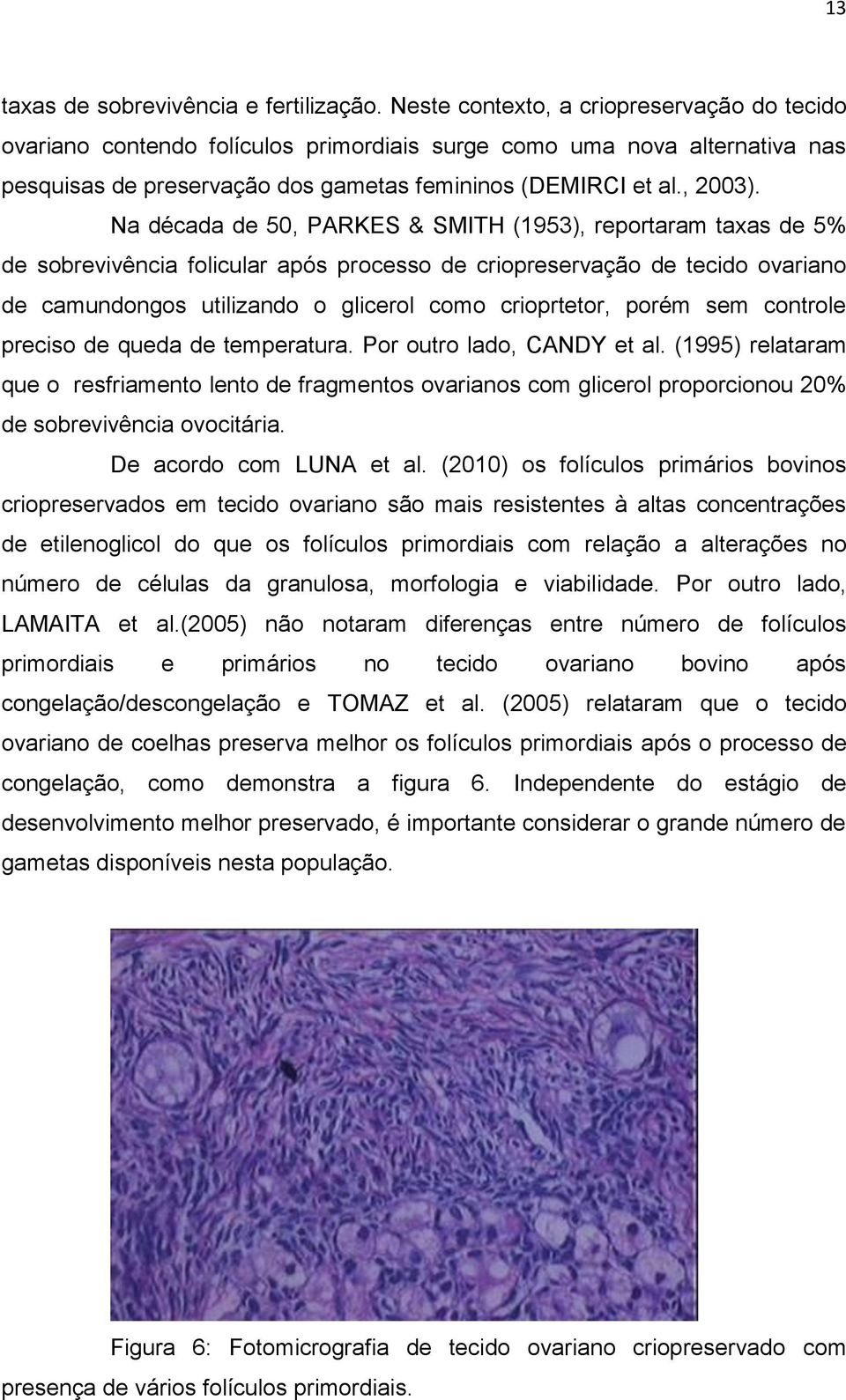 13

taxas de sobrevivência e fertilização. Neste contexto, a criopreservação do tecido ovariano contendo folículos primordiais surge como uma nova alternativa nas pesquisas de preservação dos gametas femininos (DEMIRCI et al., 2003).

Na década de 50, PARKES & SMITH (1953), reportaram taxas de 5% de sobrevivência folicular após processo de criopreservação de tecido ovariano de camundongos utilizando o glicerol como crioprtetor, porém sem controle preciso de queda de temperatura. Por outro lado, CANDY et al. (1995) relataram que o resfriamento lento de fragmentos ovarianos com glicerol proporcionou 20% de sobrevivência ovocitária.

De acordo com LUNA et al. (2010) os folículos primários bovinos criopreservados em tecido ovariano são mais resistentes à altas concentrações de etilenoglicol do que os folículos primordiais com relação a alterações no número de células da granulosa, morfologia e viabilidade. Por outro lado, LAMAITA et al.(2005) não notaram diferenças entre número de folículos primordiais e primários no tecido ovariano bovino após congelação/descongelação e TOMAZ et al. (2005) relataram que o tecido ovariano de coelhas preserva melhor os folículos primordiais após o processo de congelação, como demonstra a figura 6. Independente do estágio de desenvolvimento melhor preservado, é importante considerar o grande número de gametas disponíveis nesta população.

Figura 6: Fotomicrografia de tecido ovariano criopreservado com presença de vários folículos primordiais.